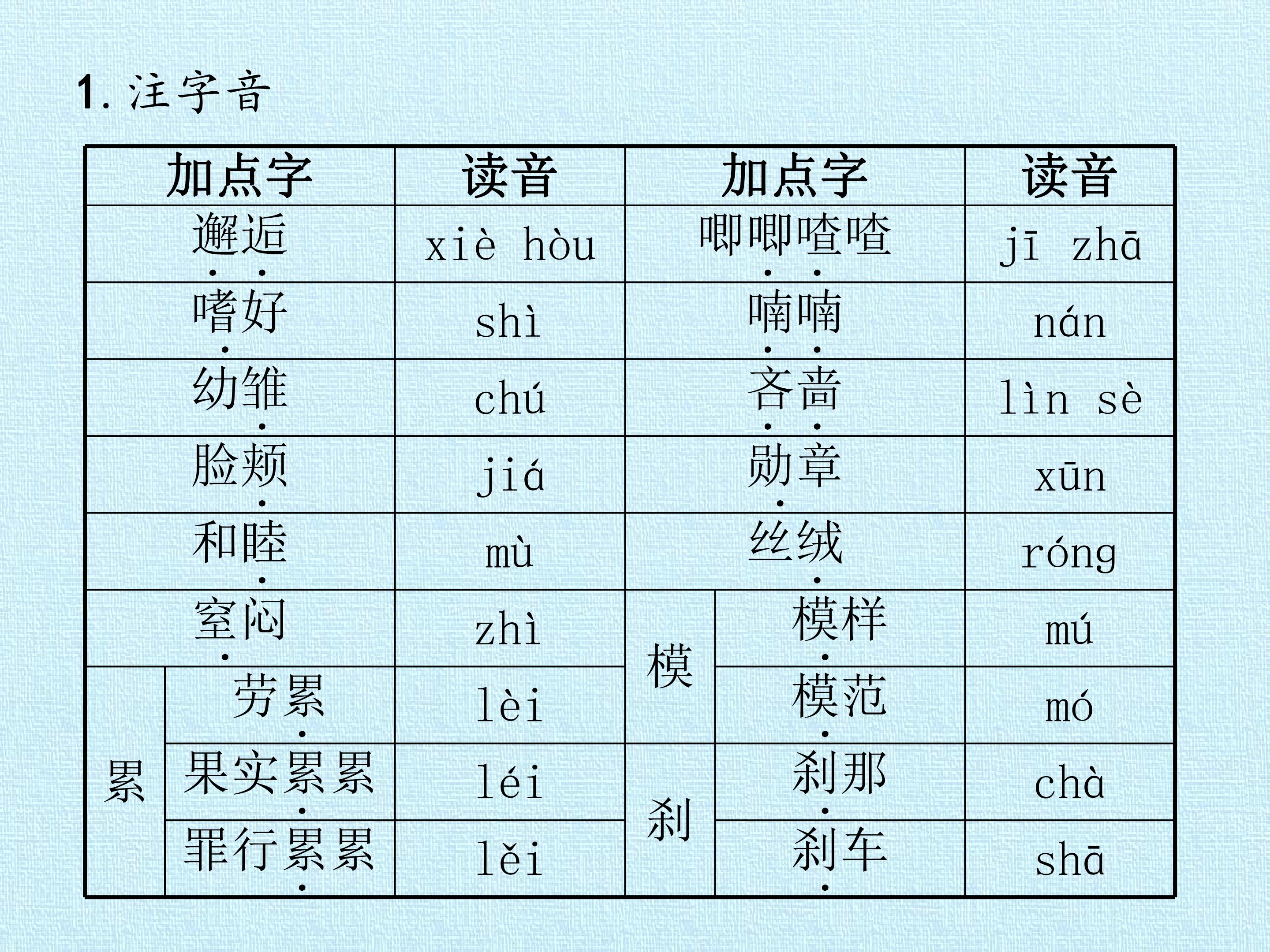 1.注字音

| 加点字 | | 读音 | 加点字 | | 读音 |
|---|---|---|---|---|---|
| 邂逅 | | xiè hòu | 唧唧喳喳 | | jī zhā |
| 嗜好 | | shì | 喃喃 | | nán |
| 幼雏 | | chú | 吝啬 | | lìn sè |
| 脸颊 | | jiá | 勋章 | | xūn |
| 和睦 | | mù | 丝绒 | | róng |
| 窒闷 | | zhì | 模 | 模样 | mú |
| 累 | 劳累 | lèi | | 模范 | mó |
| | 果实累累 | léi | 刹 | 刹那 | chà |
| | 罪行累累 | lěi | | 刹车 | shā |